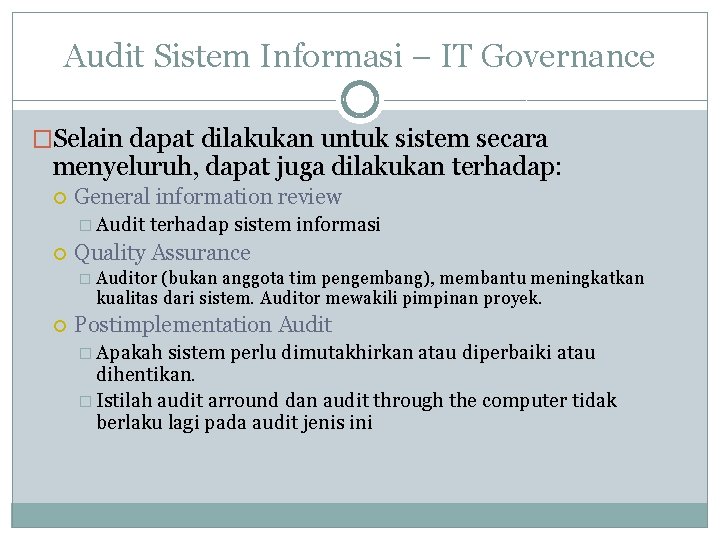 Audit Sistem Informasi – IT Governance

Selain dapat dilakukan untuk sistem secara menyeluruh, dapat juga dilakukan terhadap:

General information review

Audit terhadap sistem informasi

Quality Assurance

Auditor (bukan anggota tim pengembang), membantu meningkatkan kualitas dari sistem. Auditor mewakili pimpinan proyek.

Postimplementation Audit

Apakah sistem perlu dimutakhirkan atau diperbaiki atau dihentikan.

Istilah audit arround dan audit through the computer tidak berlaku lagi pada audit jenis ini